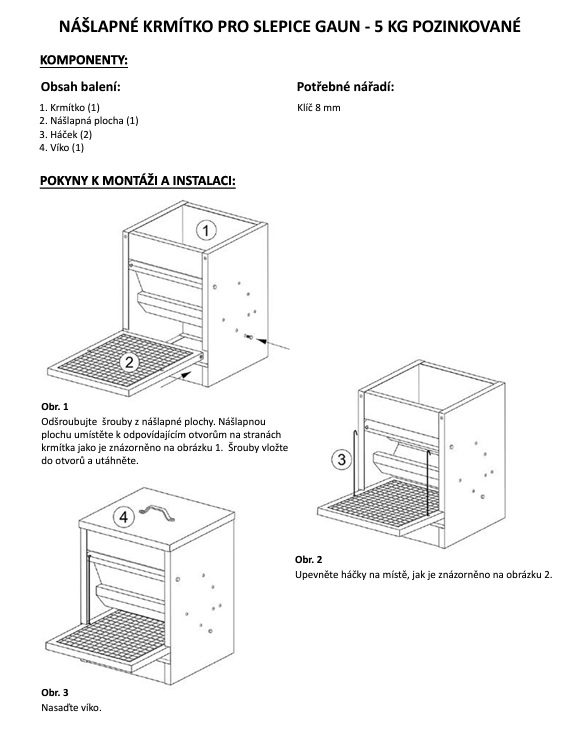 NÁŠLAPNÉ KRMÍTKO PRO SLEPICE GAUN - 5 KG POZINKOVANÉ

KOMPONENTY:

Obsah balení:

1. Krmítko (1)
2. Nášlapná plocha (1)
3. Háček (2)
4. Víko (1)

Potřebné nářadí:

Klíč 8 mm

POKYNY K MONTÁŽI A INSTALACI:

1

2

Obr. 1
Odšroubujte šrouby z nášlapné plochy. Nášlapnou plochu umístěte k odpovídajícím otvorům na stranách krmítka jako je znázorněno na obrázku 1. Šrouby vložte do otvorů a utáhněte.

3

Obr. 2
Upevněte háčky na místě, jak je znázorněno na obrázku 2.

4

Obr. 3
Nasaďte víko.